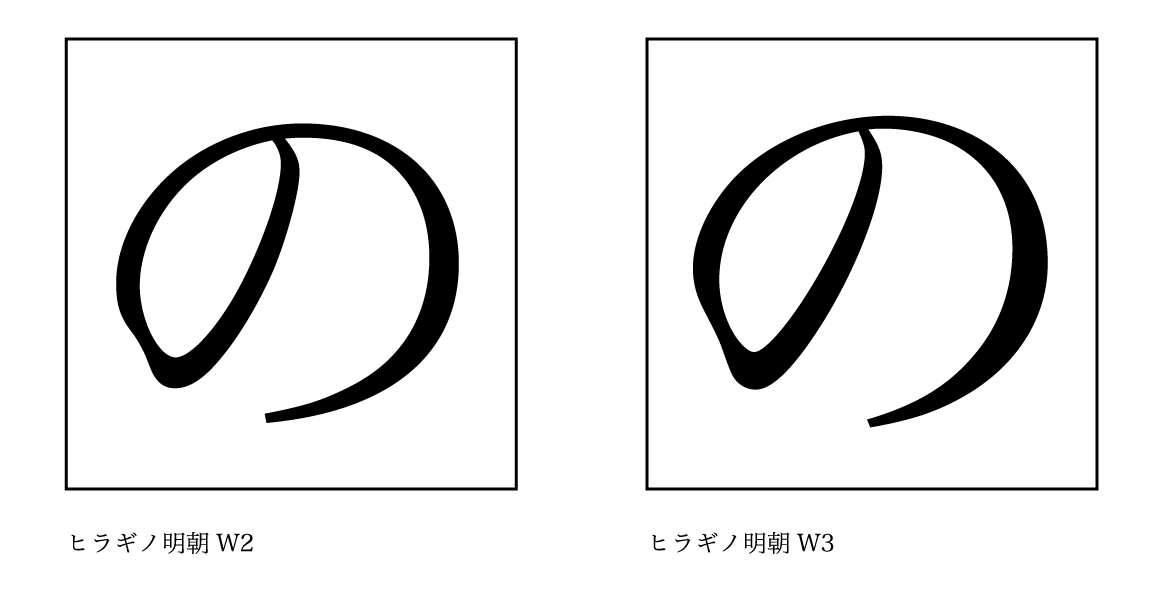 の

ヒラギノ明朝 W2

の

ヒラギノ明朝 W3